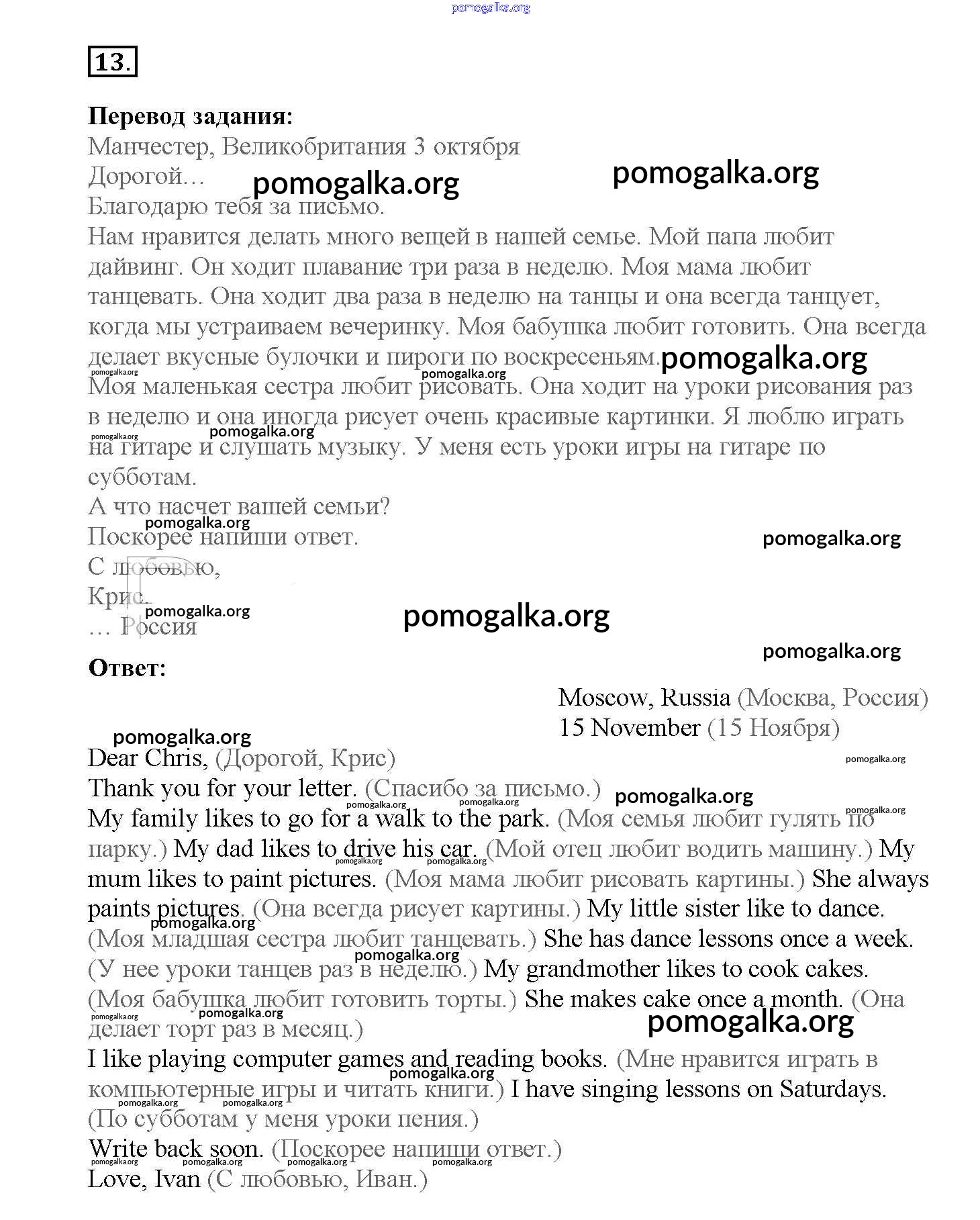 pomogalka.org

13.

**Перевод задания:**
Манчестер, Великобритания 3 октября
Дорогой…
Благодарю тебя за письмо.
Нам нравится делать много вещей в нашей семье. Мой папа любит дайвинг. Он ходит плавание три раза в неделю. Моя мама любит танцевать. Она ходит два раза в неделю на танцы и она всегда танцует, когда мы устраиваем вечеринку. Моя бабушка любит готовить. Она всегда делает вкусные булочки и пироги по воскресеньям.
Моя маленькая сестра любит рисовать. Она ходит на уроки рисования раз в неделю и она иногда рисует очень красивые картинки. Я люблю играть на гитаре и слушать музыку. У меня есть уроки игры на гитаре по субботам.
А что насчет вашей семьи?
Поскорее напиши ответ.
С любовью,
Крис.
… Россия

**Ответ:**
Moscow, Russia (Москва, Россия)
15 November (15 Ноября)
Dear Chris, (Дорогой, Крис)
Thank you for your letter. (Спасибо за письмо.)
My family likes to go for a walk to the park. (Моя семья любит гулять по парку.) My dad likes to drive his car. (Мой отец любит водить машину.) My mum likes to paint pictures. (Моя мама любит рисовать картины.) She always paints pictures. (Она всегда рисует картины.) My little sister like to dance. (Моя младшая сестра любит танцевать.) She has dance lessons once a week. (У нее уроки танцев раз в неделю.) My grandmother likes to cook cakes. (Моя бабушка любит готовить торты.) She makes cake once a month. (Она делает торт раз в месяц.)
I like playing computer games and reading books. (Мне нравится играть в компьютерные игры и читать книги.) I have singing lessons on Saturdays. (По субботам у меня уроки пения.)
Write back soon. (Поскорее напиши ответ.)
Love, Ivan (С любовью, Иван.)